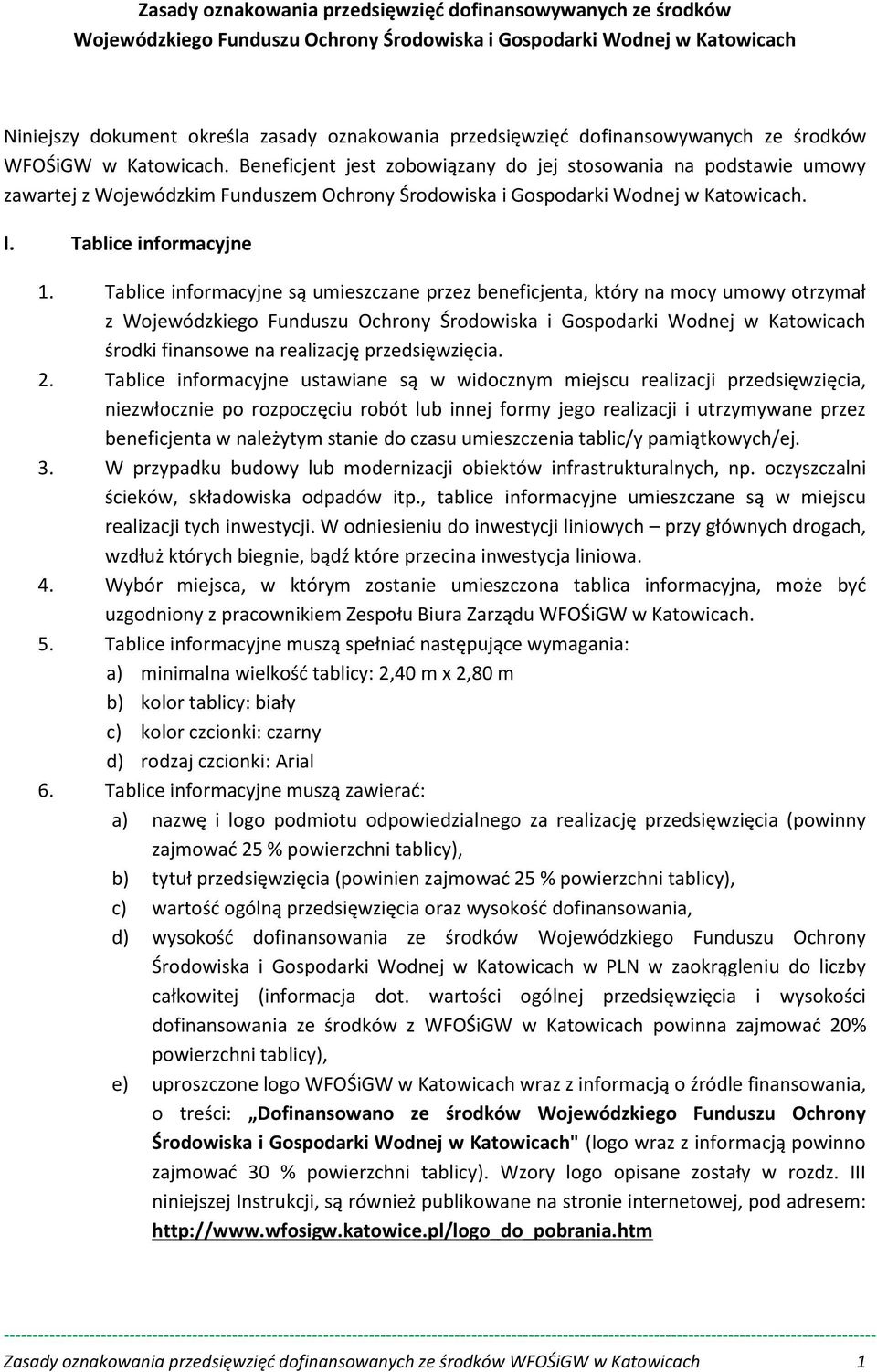 Zasady oznakowania przedsięwzięć dofinansowywanych ze środków Wojewódzkiego Funduszu Ochrony Środowiska i Gospodarki Wodnej w Katowicach

Niniejszy dokument określa zasady oznakowania przedsięwzięć dofinansowywanych ze środków WFOŚiGW w Katowicach. Beneficjent jest zobowiązany do jej stosowania na podstawie umowy zawartej z Wojewódzkim Funduszem Ochrony Środowiska i Gospodarki Wodnej w Katowicach.

I. Tablice informacyjne

1. Tablice informacyjne są umieszczane przez beneficjenta, który na mocy umowy otrzymał z Wojewódzkiego Funduszu Ochrony Środowiska i Gospodarki Wodnej w Katowicach środki finansowe na realizację przedsięwzięcia.
2. Tablice informacyjne ustawiane są w widocznym miejscu realizacji przedsięwzięcia, niezwłocznie po rozpoczęciu robót lub innej formy jego realizacji i utrzymywane przez beneficjenta w należytym stanie do czasu umieszczenia tablic/y pamiątkowych/ej.
3. W przypadku budowy lub modernizacji obiektów infrastrukturalnych, np. oczyszczalni ścieków, składowiska odpadów itp., tablice informacyjne umieszczane są w miejscu realizacji tych inwestycji. W odniesieniu do inwestycji liniowych – przy głównych drogach, wzdłuż których biegnie, bądź które przecina inwestycja liniowa.
4. Wybór miejsca, w którym zostanie umieszczona tablica informacyjna, może być uzgodniony z pracownikiem Zespołu Biura Zarządu WFOŚiGW w Katowicach.
5. Tablice informacyjne muszą spełniać następujące wymagania:
a) minimalna wielkość tablicy: 2,40 m x 2,80 m
b) kolor tablicy: biały
c) kolor czcionki: czarny
d) rodzaj czcionki: Arial
6. Tablice informacyjne muszą zawierać:
a) nazwę i logo podmiotu odpowiedzialnego za realizację przedsięwzięcia (powinny zajmować 25 % powierzchni tablicy),
b) tytuł przedsięwzięcia (powinien zajmować 25 % powierzchni tablicy),
c) wartość ogólną przedsięwzięcia oraz wysokość dofinansowania,
d) wysokość dofinansowania ze środków Wojewódzkiego Funduszu Ochrony Środowiska i Gospodarki Wodnej w Katowicach w PLN w zaokrągleniu do liczby całkowitej (informacja dot. wartości ogólnej przedsięwzięcia i wysokości dofinansowania ze środków z WFOŚiGW w Katowicach powinna zajmować 20% powierzchni tablicy),
e) uproszczone logo WFOŚiGW w Katowicach wraz z informacją o źródle finansowania, o treści: „Dofinansowano ze środków Wojewódzkiego Funduszu Ochrony Środowiska i Gospodarki Wodnej w Katowicach" (logo wraz z informacją powinno zajmować 30 % powierzchni tablicy). Wzory logo opisane zostały w rozdz. III niniejszej Instrukcji, są również publikowane na stronie internetowej, pod adresem: http://www.wfosigw.katowice.pl/logo_do_pobrania.htm

Zasady oznakowania przedsięwzięć dofinansowanych ze środków WFOŚiGW w Katowicach 1